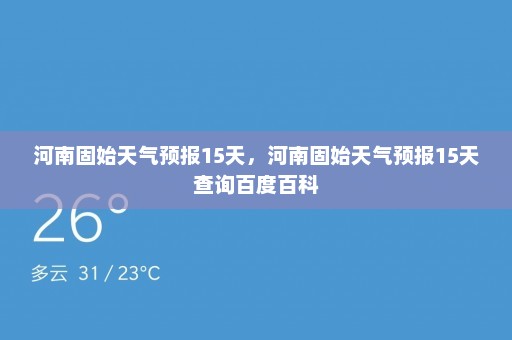 河南固始天气预报15天，河南固始天气预报15天查询百度百科

26°

多云 31 / 23°C